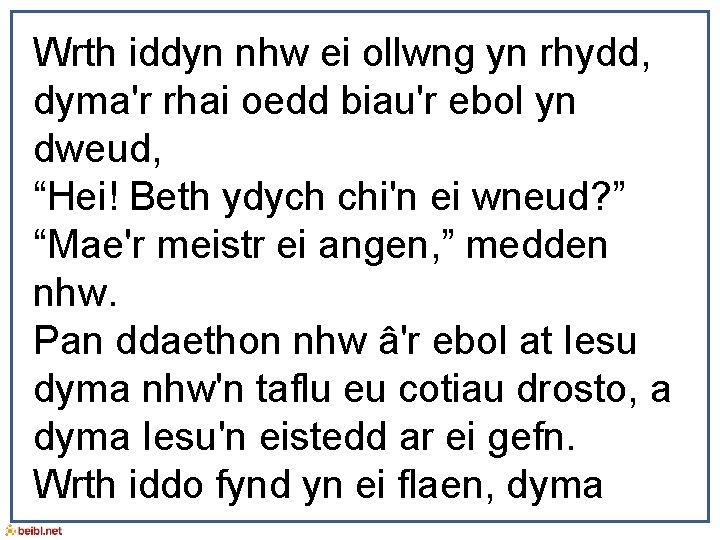 Wrth iddyn nhw ei ollwng yn rhydd, dyma'r rhai oedd biau'r ebol yn dweud,
“Hei! Beth ydych chi'n ei wneud?”
“Mae'r meistr ei angen,” medden nhw.
Pan ddaethon nhw â'r ebol at Iesu dyma nhw'n taflu eu cotiau drosto, a dyma Iesu'n eistedd ar ei gefn.
Wrth iddo fynd yn ei flaen, dyma

beibl.net